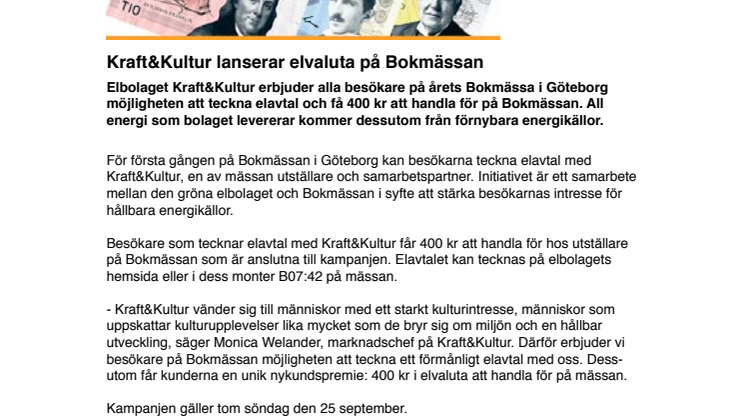 TIO

Kraft&Kultur lanserar elvaluta på Bokmässan

Elbolaget Kraft&Kultur erbjuder alla besökare på årets Bokmässa i Göteborg möjligheten att teckna elavtal och få 400 kr att handla för på Bokmässan. All energi som bolaget levererar kommer dessutom från förnybara energikällor.

För första gången på Bokmässan i Göteborg kan besökarna teckna elavtal med Kraft&Kultur, en av mässan utställare och samarbetspartner. Initiativet är ett samarbete mellan den gröna elbolaget och Bokmässan i syfte att stärka besökarnas intresse för hållbara energikällor.

Besökare som tecknar elavtal med Kraft&Kultur får 400 kr att handla för hos utställare på Bokmässan som är anslutna till kampanjen. Elavtalet kan tecknas på elbolagets hemsida eller i dess monter B07:42 på mässan.

- Kraft&Kultur vänder sig till människor med ett starkt kulturintresse, människor som uppskattar kulturupplevelser lika mycket som de bryr sig om miljön och en hållbar utveckling, säger Monica Welander, marknadschef på Kraft&Kultur. Därför erbjuder vi besökare på Bokmässan möjligheten att teckna ett förmånligt elavtal med oss. Dessutom får kunderna en unik nykundspremie: 400 kr i elvaluta att handla för på mässan.

Kampanjen gäller tom söndag den 25 september.